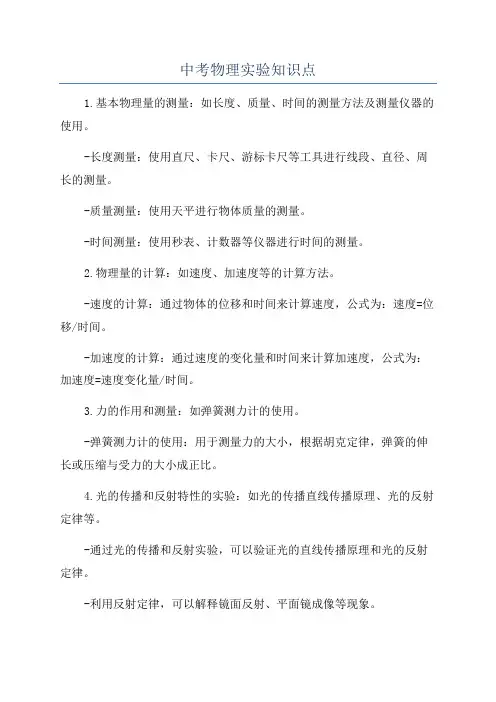 中考物理实验知识点

1.基本物理量的测量：如长度、质量、时间的测量方法及测量仪器的使用。

-长度测量：使用直尺、卡尺、游标卡尺等工具进行线段、直径、周长的测量。

-质量测量：使用天平进行物体质量的测量。

-时间测量：使用秒表、计数器等仪器进行时间的测量。

2.物理量的计算：如速度、加速度等的计算方法。

-速度的计算：通过物体的位移和时间来计算速度，公式为：速度=位移/时间。

-加速度的计算：通过速度的变化量和时间来计算加速度，公式为：加速度=速度变化量/时间。

3.力的作用和测量：如弹簧测力计的使用。

-弹簧测力计的使用：用于测量力的大小，根据胡克定律，弹簧的伸长或压缩与受力的大小成正比。

4.光的传播和反射特性的实验：如光的传播直线传播原理、光的反射定律等。

-通过光的传播和反射实验，可以验证光的直线传播原理和光的反射定律。

-利用反射定律，可以解释镜面反射、平面镜成像等现象。